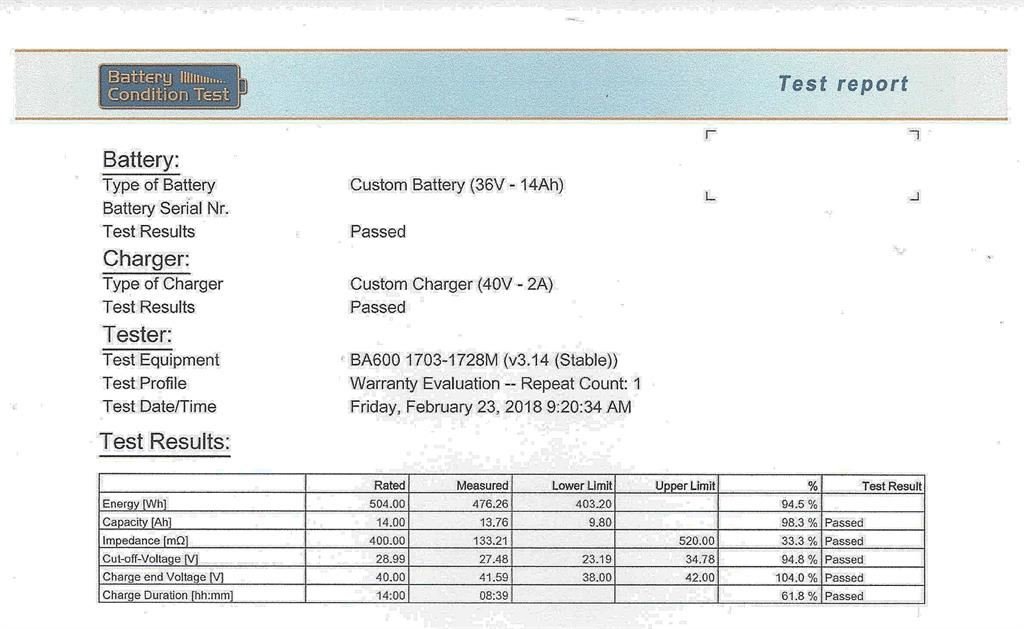 Battery Condition Test

Test report

Battery:

Type of Battery Custom Battery (36V - 14Ah)

Battery Serial Nr.

Test Results Passed

Charger:

Type of Charger Custom Charger (40V - 2A)

Test Results Passed

Tester:

Test Equipment BA600 1703-1728M (v3.14 (Stable))

Test Profile Warranty Evaluation -- Repeat Count: 1

Test Date/Time Friday, February 23, 2018 9:20:34 AM

Test Results:

| | Rated | Measured | Lower Limit | Upper Limit | % | Test Result |
|---|---|---|---|---|---|---|
| Energy [Wh] | 504.00 | 476.26 | 403.20 | | 94.5 % | |
| Capacity [Ah] | 14.00 | 13.76 | 9.80 | | 98.3 % | Passed |
| Impedance [mΩ] | 400.00 | 133.21 | | 520.00 | 33.3 % | Passed |
| Cut-off-Voltage [V] | 28.99 | 27.48 | 23.19 | 34.78 | 94.8 % | Passed |
| Charge end Voltage [V] | 40.00 | 41.59 | 38.00 | 42.00 | 104.0 % | Passed |
| Charge Duration [hh:mm] | 14:00 | 08:39 | | | 61.8 % | Passed |